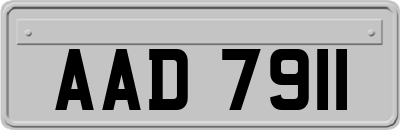 AAD 7911